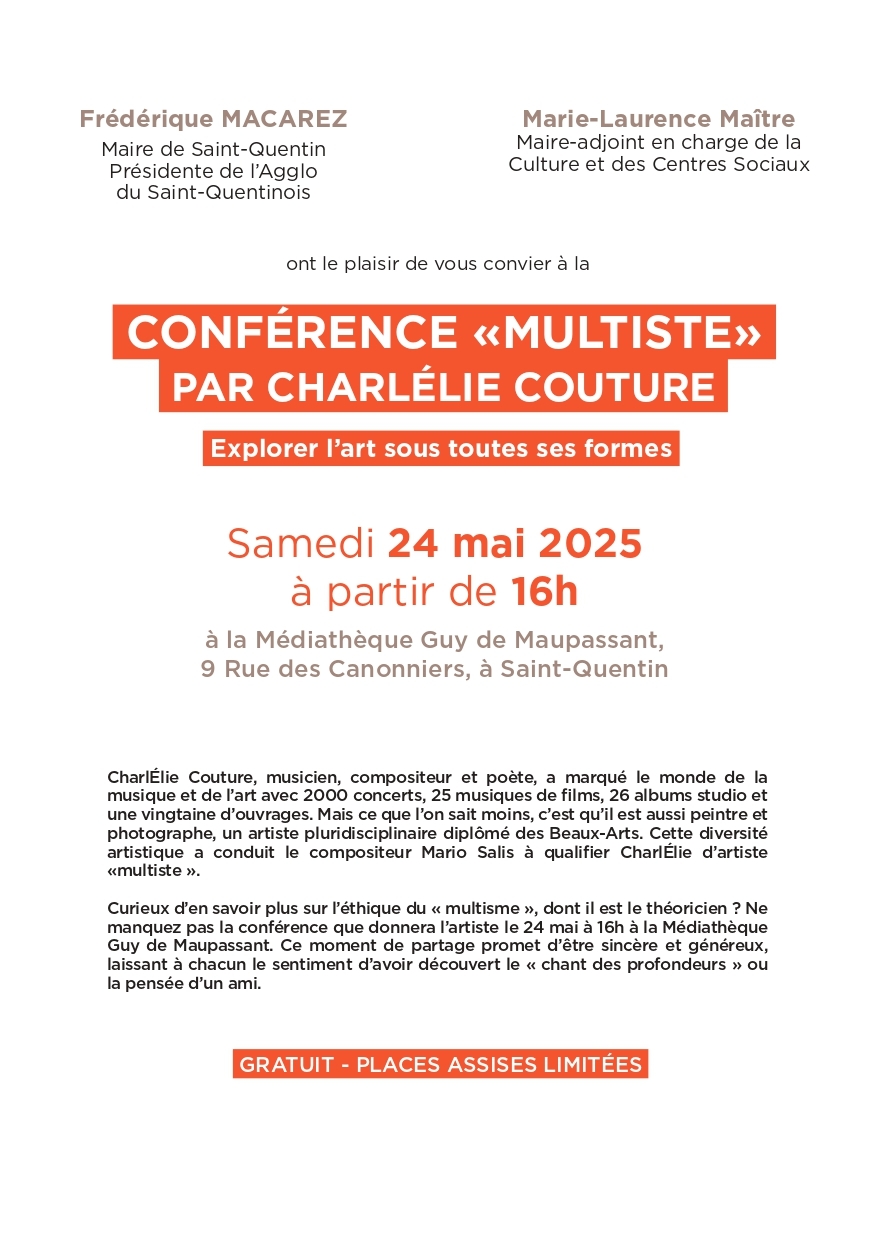 Frédérique MACAREZ
Maire de Saint-Quentin
Présidente de l'Agglo
du Saint-Quentinois

Marie-Laurence Maître
Maire-adjoint en charge de la
Culture et des Centres Sociaux

ont le plaisir de vous convier à la

CONFÉRENCE «MULTISTE»
PAR CHARLÉLIE COUTURE

Explorer l'art sous toutes ses formes

Samedi 24 mai 2025
à partir de 16h

à la Médiathèque Guy de Maupassant,
9 Rue des Canonniers, à Saint-Quentin

CharlÉlie Couture, musicien, compositeur et poète, a marqué le monde de la musique et de l'art avec 2000 concerts, 25 musiques de films, 26 albums studio et une vingtaine d'ouvrages. Mais ce que l'on sait moins, c'est qu'il est aussi peintre et photographe, un artiste pluridisciplinaire diplômé des Beaux-Arts. Cette diversité artistique a conduit le compositeur Mario Salis à qualifier CharlÉlie d'artiste «multiste ».

Curieux d'en savoir plus sur l'éthique du « multisme », dont il est le théoricien ? Ne manquez pas la conférence que donnera l'artiste le 24 mai à 16h à la Médiathèque Guy de Maupassant. Ce moment de partage promet d'être sincère et généreux, laissant à chacun le sentiment d'avoir découvert le « chant des profondeurs » ou la pensée d'un ami.

GRATUIT - PLACES ASSISES LIMITÉES